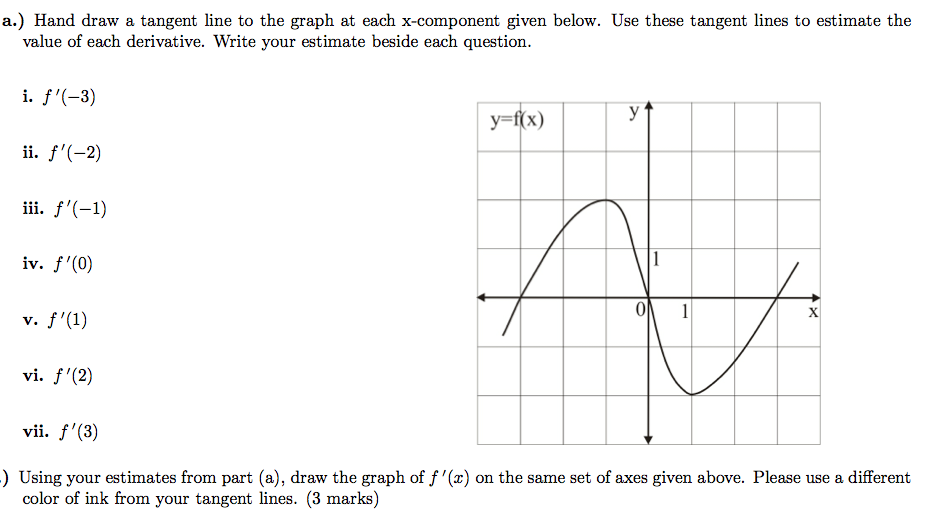 a.) Hand draw a tangent line to the graph at each x-component given below. Use these tangent lines to estimate the value of each derivative. Write your estimate beside each question.

i. $f'(-3)$

ii. $f'(-2)$

iii. $f'(-1)$

iv. $f'(0)$

v. $f'(1)$

vi. $f'(2)$

vii. $f'(3)$

y=f(x)

y

1

0

1

x

) Using your estimates from part (a), draw the graph of $f'(x)$ on the same set of axes given above. Please use a different color of ink from your tangent lines. (3 marks)